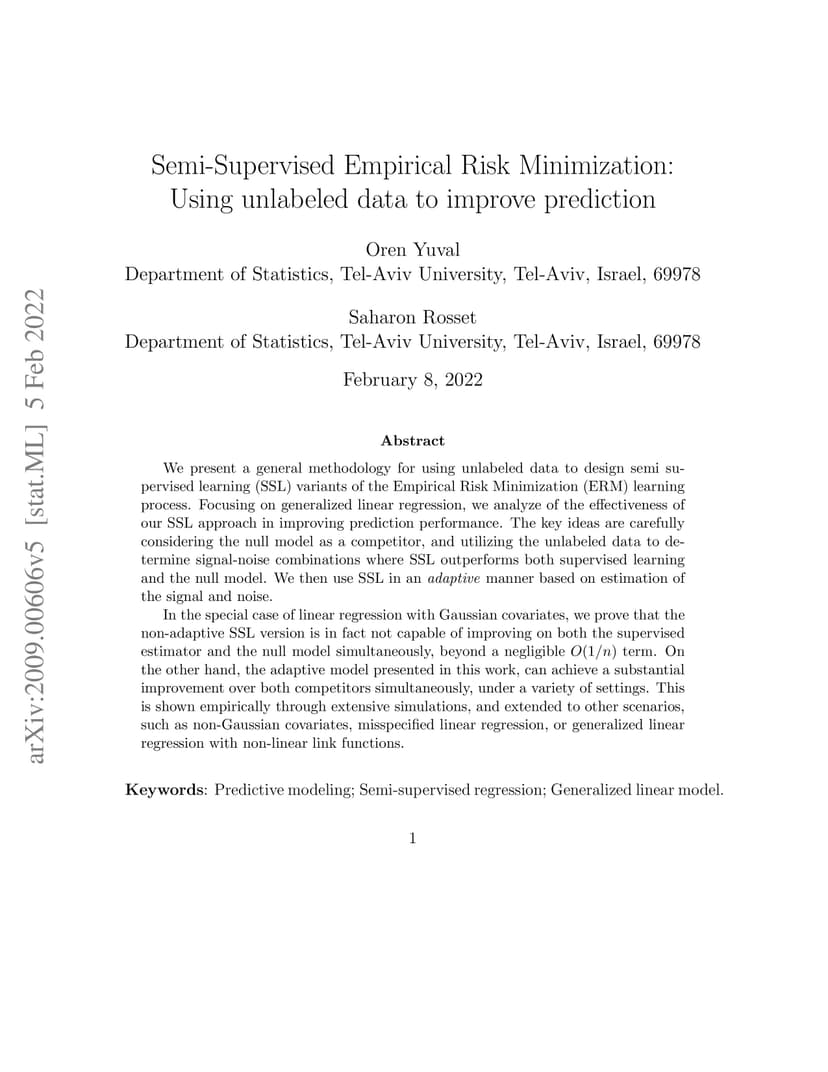 arXiv:2009.00606v5 [stat.ML] 5 Feb 2022

Semi-Supervised Empirical Risk Minimization: Using unlabeled data to improve prediction

Oren Yuval
Department of Statistics, Tel-Aviv University, Tel-Aviv, Israel, 69978

Saharon Rosset
Department of Statistics, Tel-Aviv University, Tel-Aviv, Israel, 69978

February 8, 2022

Abstract

We present a general methodology for using unlabeled data to design semi supervised learning (SSL) variants of the Empirical Risk Minimization (ERM) learning process. Focusing on generalized linear regression, we analyze of the effectiveness of our SSL approach in improving prediction performance. The key ideas are carefully considering the null model as a competitor, and utilizing the unlabeled data to determine signal-noise combinations where SSL outperforms both supervised learning and the null model. We then use SSL in an adaptive manner based on estimation of the signal and noise.

In the special case of linear regression with Gaussian covariates, we prove that the non-adaptive SSL version is in fact not capable of improving on both the supervised estimator and the null model simultaneously, beyond a negligible $O(1/n)$ term. On the other hand, the adaptive model presented in this work, can achieve a substantial improvement over both competitors simultaneously, under a variety of settings. This is shown empirically through extensive simulations, and extended to other scenarios, such as non-Gaussian covariates, misspecified linear regression, or generalized linear regression with non-linear link functions.

Keywords: Predictive modeling; Semi-supervised regression; Generalized linear model.

1